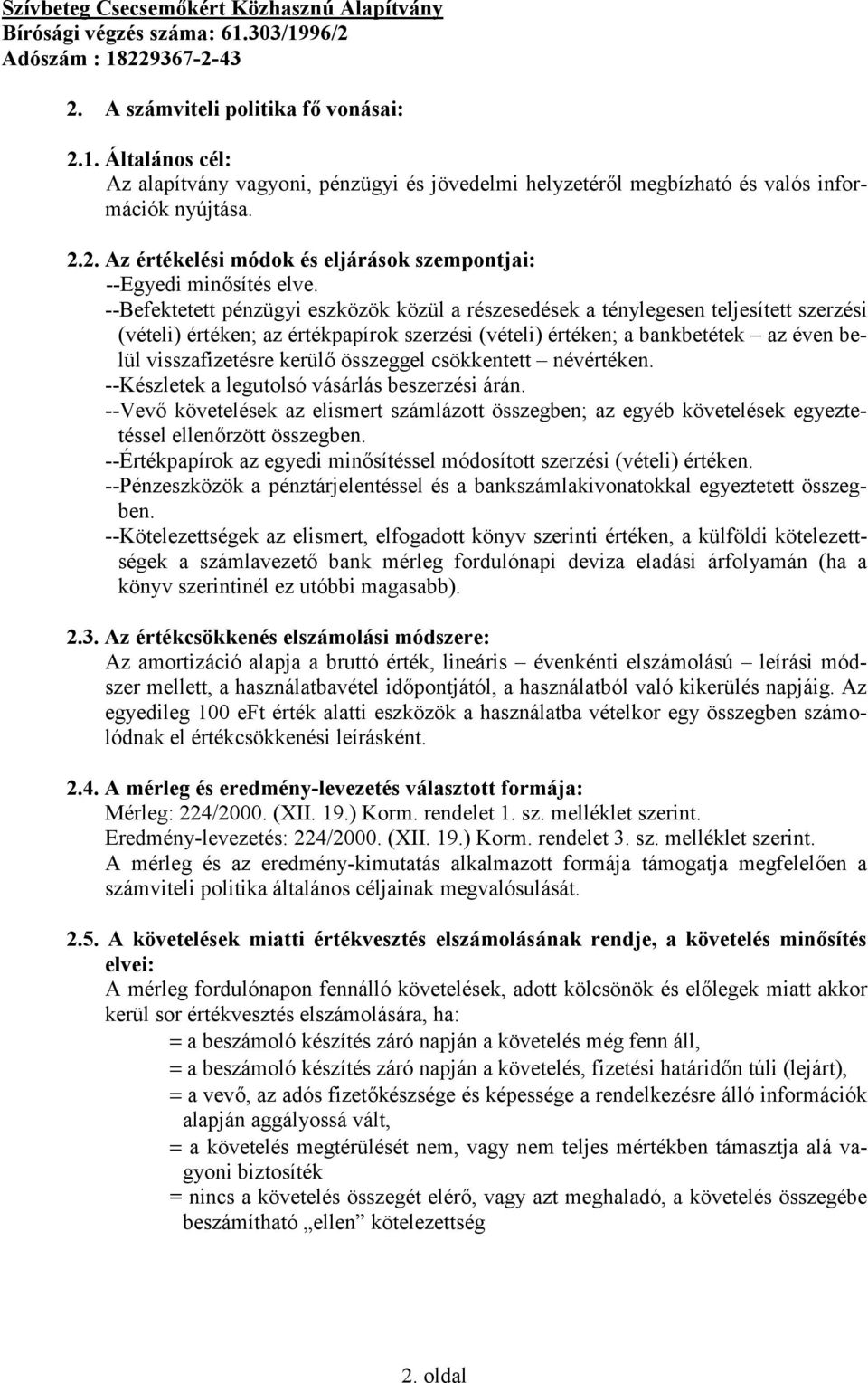 Szívbeteg Csecsemőkért Közhasznú Alapítvány
Bírósági végzés száma: 61.303/1996/2
Adószám : 18229367-2-43

2. A számviteli politika fő vonásai:

2.1. Általános cél:
Az alapítvány vagyoni, pénzügyi és jövedelmi helyzetéről megbízható és valós információk nyújtása.

2.2. Az értékelési módok és eljárások szempontjai:
--Egyedi minősítés elve.
--Befektetett pénzügyi eszközök közül a részesedések a ténylegesen teljesített szerzési (vételi) értéken; az értékpapírok szerzési (vételi) értéken; a bankbetétek – az éven belül visszafizetésre kerülő összeggel csökkentett – névértéken.
--Készletek a legutolsó vásárlás beszerzési árán.
--Vevő követelések az elismert számlázott összegben; az egyéb követelések egyeztetéssel ellenőrzött összegben.
--Értékpapírok az egyedi minősítéssel módosított szerzési (vételi) értéken.
--Pénzeszközök a pénztárjelentéssel és a bankszámlakivonatokkal egyeztetett összegben.
--Kötelezettségek az elismert, elfogadott könyv szerinti értéken, a külföldi kötelezettségek a számlavezető bank mérleg fordulónapi deviza eladási árfolyamán (ha a könyv szerintinél ez utóbbi magasabb).

2.3. Az értékcsökkenés elszámolási módszere:
Az amortizáció alapja a bruttó érték, lineáris – évenkénti elszámolású – leírási módszer mellett, a használatbavétel időpontjától, a használatból való kikerülés napjáig. Az egyedileg 100 eFt érték alatti eszközök a használatba vételkor egy összegben számolódnak el értékcsökkenési leírásként.

2.4. A mérleg és eredmény-levezetés választott formája:
Mérleg: 224/2000. (XII. 19.) Korm. rendelet 1. sz. melléklet szerint.
Eredmény-levezetés: 224/2000. (XII. 19.) Korm. rendelet 3. sz. melléklet szerint.
A mérleg és az eredmény-kimutatás alkalmazott formája támogatja megfelelően a számviteli politika általános céljainak megvalósulását.

2.5. A követelések miatti értékvesztés elszámolásának rendje, a követelés minősítés elvei:
A mérleg fordulónapon fennálló követelések, adott kölcsönök és előlegek miatt akkor kerül sor értékvesztés elszámolására, ha:
= a beszámoló készítés záró napján a követelés még fenn áll,
= a beszámoló készítés záró napján a követelés, fizetési határidőn túli (lejárt),
= a vevő, az adós fizetőkészsége és képessége a rendelkezésre álló információk alapján aggályossá vált,
= a követelés megtérülését nem, vagy nem teljes mértékben támasztja alá vagyoni biztosíték
= nincs a követelés összegét elérő, vagy azt meghaladó, a követelés összegébe beszámítható „ellen” kötelezettség

2. oldal